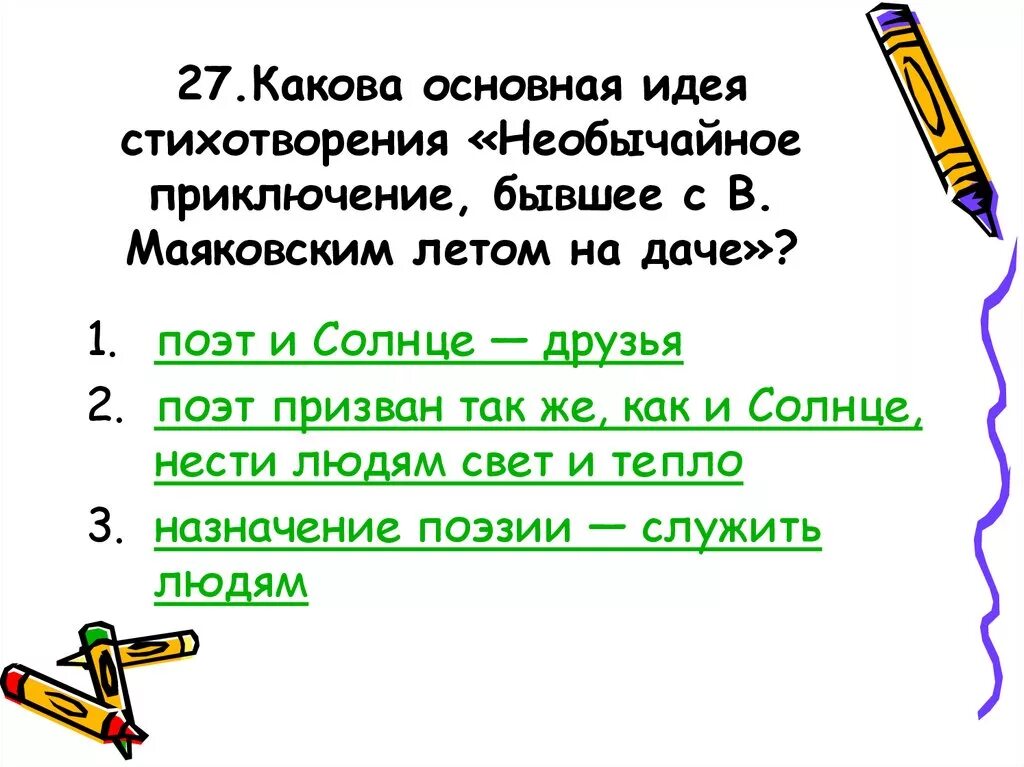 27.Какова основная идея стихотворения «Необычайное приключение, бывшее с В. Маяковским летом на даче»?

1. поэт и Солнце — друзья
2. поэт призван так же, как и Солнце, нести людям свет и тепло
3. назначение поэзии — служить людям